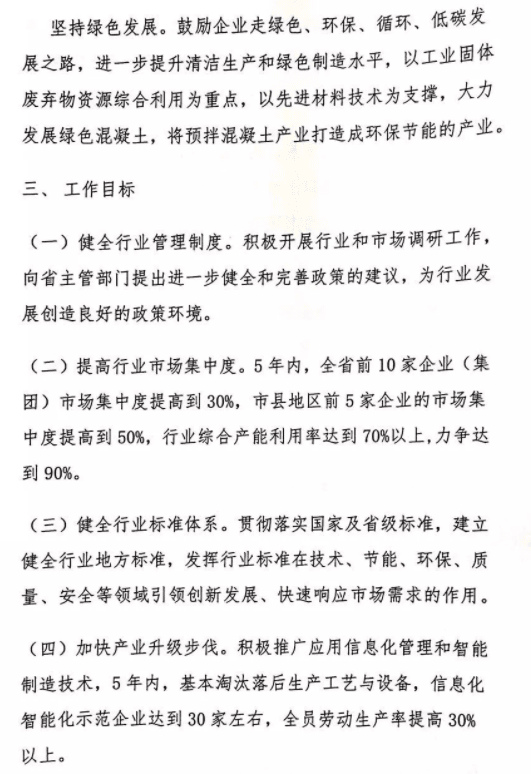 坚持绿色发展。鼓励企业走绿色、环保、循环、低碳发展之路，进一步提升清洁生产和绿色制造水平，以工业固体废弃物资源综合利用为重点，以先进材料技术为支撑，大力发展绿色混凝土，将预拌混凝土产业打造成环保节能的产业。

三、 工作目标

（一）健全行业管理制度。积极开展行业和市场调研工作，向省主管部门提出进一步健全和完善政策的建议，为行业发展创造良好的政策环境。

（二）提高行业市场集中度。5年内，全省前10家企业（集团）市场集中度提高到30%，市县地区前5家企业的市场集中度提高到50%，行业综合产能利用率达到70%以上，力争达到90%。

（三）健全行业标准体系。贯彻落实国家及省级标准，建立健全行业地方标准，发挥行业标准在技术、节能、环保、质量、安全等领域引领创新发展、快速响应市场需求的作用。

（四）加快产业升级步伐。积极推广应用信息化管理和智能制造技术，5年内，基本淘汰落后生产工艺与设备，信息化智能化示范企业达到30家左右，全员劳动生产率提高30%以上。